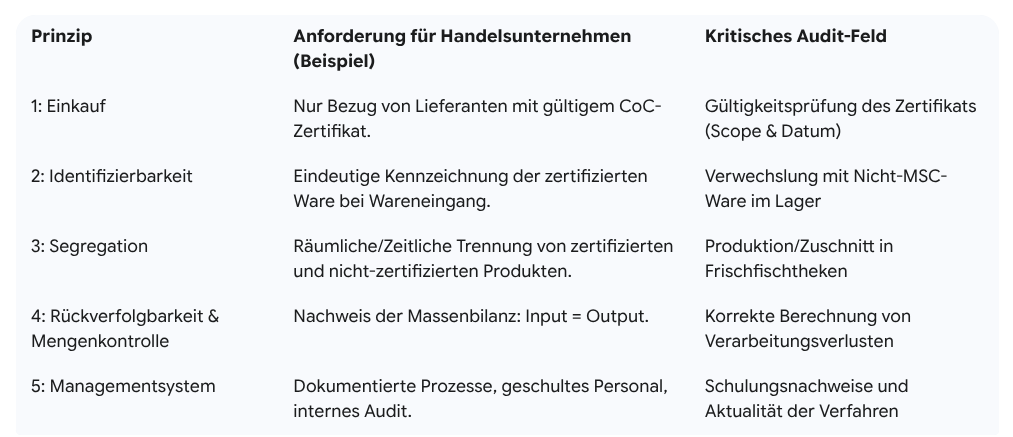 | Prinzip | Anforderung für Handelsunternehmen (Beispiel) | Kritisches Audit-Feld |
|---|---|---|
| 1: Einkauf | Nur Bezug von Lieferanten mit gültigem CoC-Zertifikat. | Gültigkeitsprüfung des Zertifikats (Scope & Datum) |
| 2: Identifizierbarkeit | Eindeutige Kennzeichnung der zertifizierten Ware bei Wareneingang. | Verwechslung mit Nicht-MSC-Ware im Lager |
| 3: Segregation | Räumliche/Zeitliche Trennung von zertifizierten und nicht-zertifizierten Produkten. | Produktion/Zuschnitt in Frischfischtheken |
| 4: Rückverfolgbarkeit & Mengenkontrolle | Nachweis der Massenbilanz: Input = Output. | Korrekte Berechnung von Verarbeitungsverlusten |
| 5: Managementsystem | Dokumentierte Prozesse, geschultes Personal, internes Audit. | Schulungsnachweise und Aktualität der Verfahren |